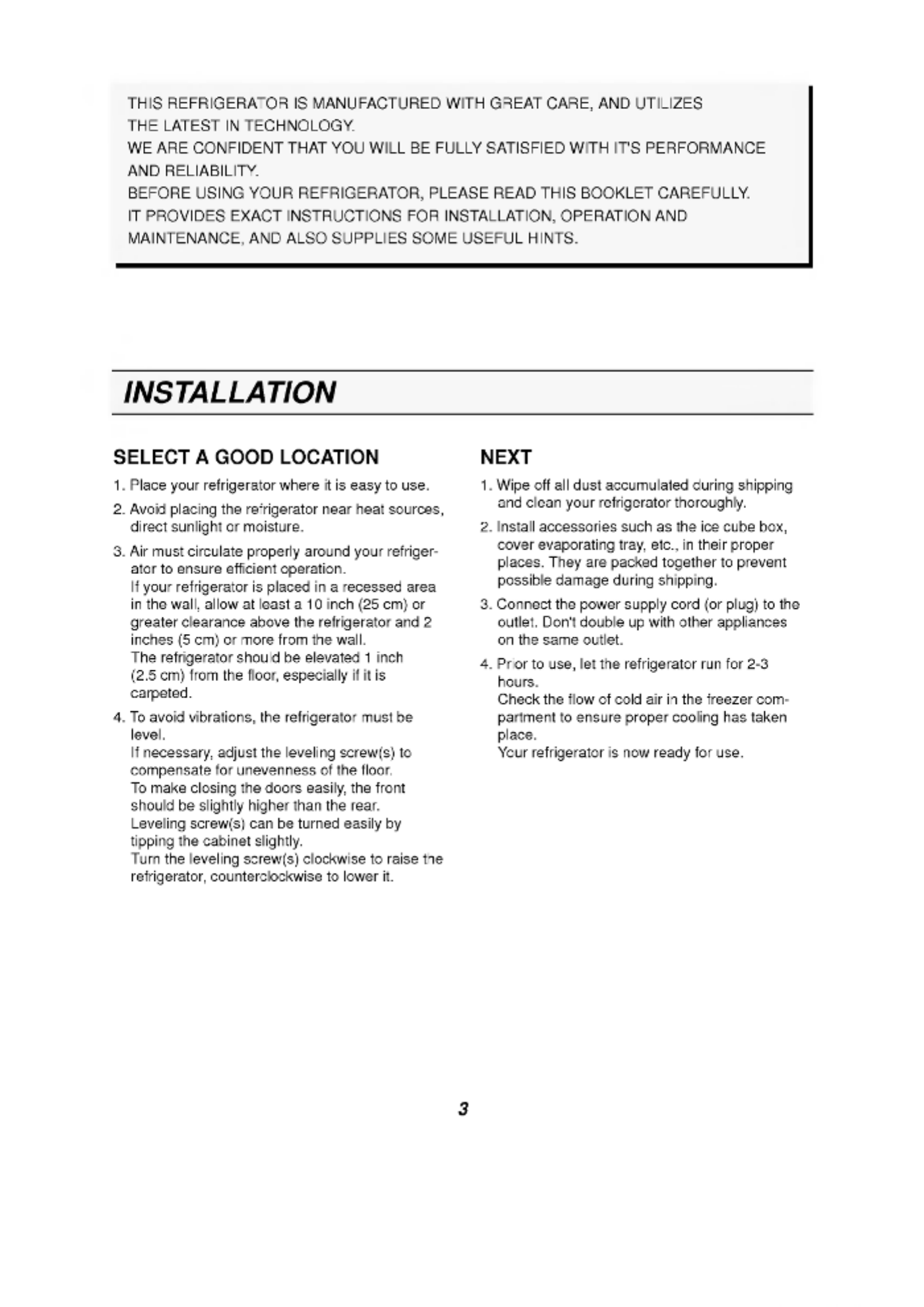 THIS REFRIGERATOR IS MANUFACTURED WITH GREAT CARE, AND UTILIZES THE LATEST IN TECHNOLOGY.
WE ARE CONFIDENT THAT YOU WILL BE FULLY SATISFIED WITH IT'S PERFORMANCE AND RELIABILITY.
BEFORE USING YOUR REFRIGERATOR, PLEASE READ THIS BOOKLET CAREFULLY.
IT PROVIDES EXACT INSTRUCTIONS FOR INSTALLATION, OPERATION AND MAINTENANCE, AND ALSO SUPPLIES SOME USEFUL HINTS.

INSTALLATION

SELECT A GOOD LOCATION

1. Place your refrigerator where it is easy to use.
2. Avoid placing the refrigerator near heat sources, direct sunlight or moisture.
3. Air must circulate properly around your refrigerator to ensure efficient operation.
If your refrigerator is placed in a recessed area in the wall, allow at least a 10 inch (25 cm) or greater clearance above the refrigerator and 2 inches (5 cm) or more from the wall.
The refrigerator should be elevated 1 inch (2.5 cm) from the floor, especially if it is carpeted.
4. To avoid vibrations, the refrigerator must be level.
If necessary, adjust the leveling screw(s) to compensate for unevenness of the floor.
To make closing the doors easily, the front should be slightly higher than the rear.
Leveling screw(s) can be turned easily by tipping the cabinet slightly.
Turn the leveling screw(s) clockwise to raise the refrigerator, counterclockwise to lower it.

NEXT

1. Wipe off all dust accumulated during shipping and clean your refrigerator thoroughly.
2. Install accessories such as the ice cube box, cover evaporating tray, etc., in their proper places. They are packed together to prevent possible damage during shipping.
3. Connect the power supply cord (or plug) to the outlet. Don't double up with other appliances on the same outlet.
4. Prior to use, let the refrigerator run for 2-3 hours.
Check the flow of cold air in the freezer compartment to ensure proper cooling has taken place.
Your refrigerator is now ready for use.

3